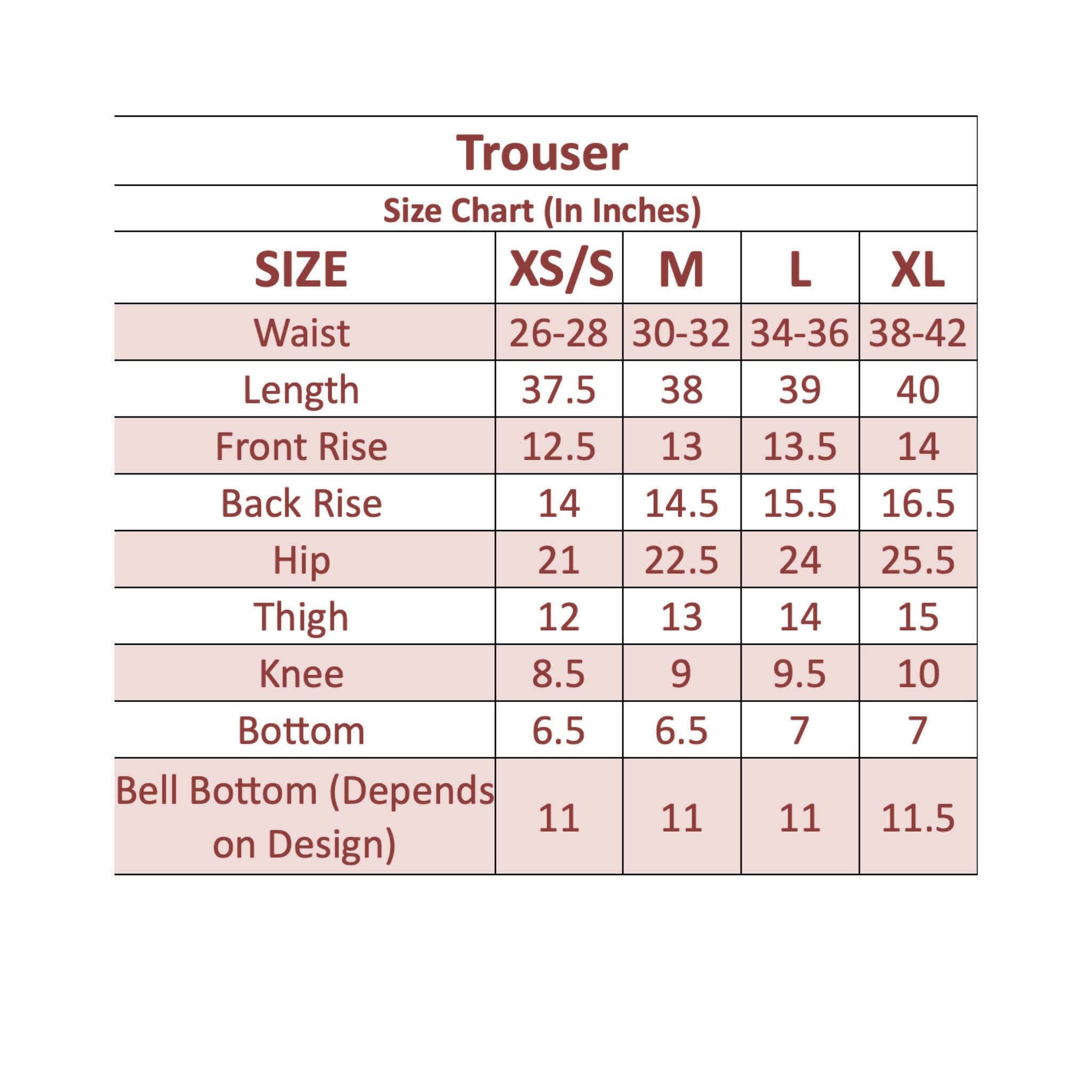 Trouser

Size Chart (In Inches)

| SIZE | XS/S | M | L | XL |
|---|---|---|---|---|
| Waist | 26-28 | 30-32 | 34-36 | 38-42 |
| Length | 37.5 | 38 | 39 | 40 |
| Front Rise | 12.5 | 13 | 13.5 | 14 |
| Back Rise | 14 | 14.5 | 15.5 | 16.5 |
| Hip | 21 | 22.5 | 24 | 25.5 |
| Thigh | 12 | 13 | 14 | 15 |
| Knee | 8.5 | 9 | 9.5 | 10 |
| Bottom | 6.5 | 6.5 | 7 | 7 |
| Bell Bottom (Depends on Design) | 11 | 11 | 11 | 11.5 |